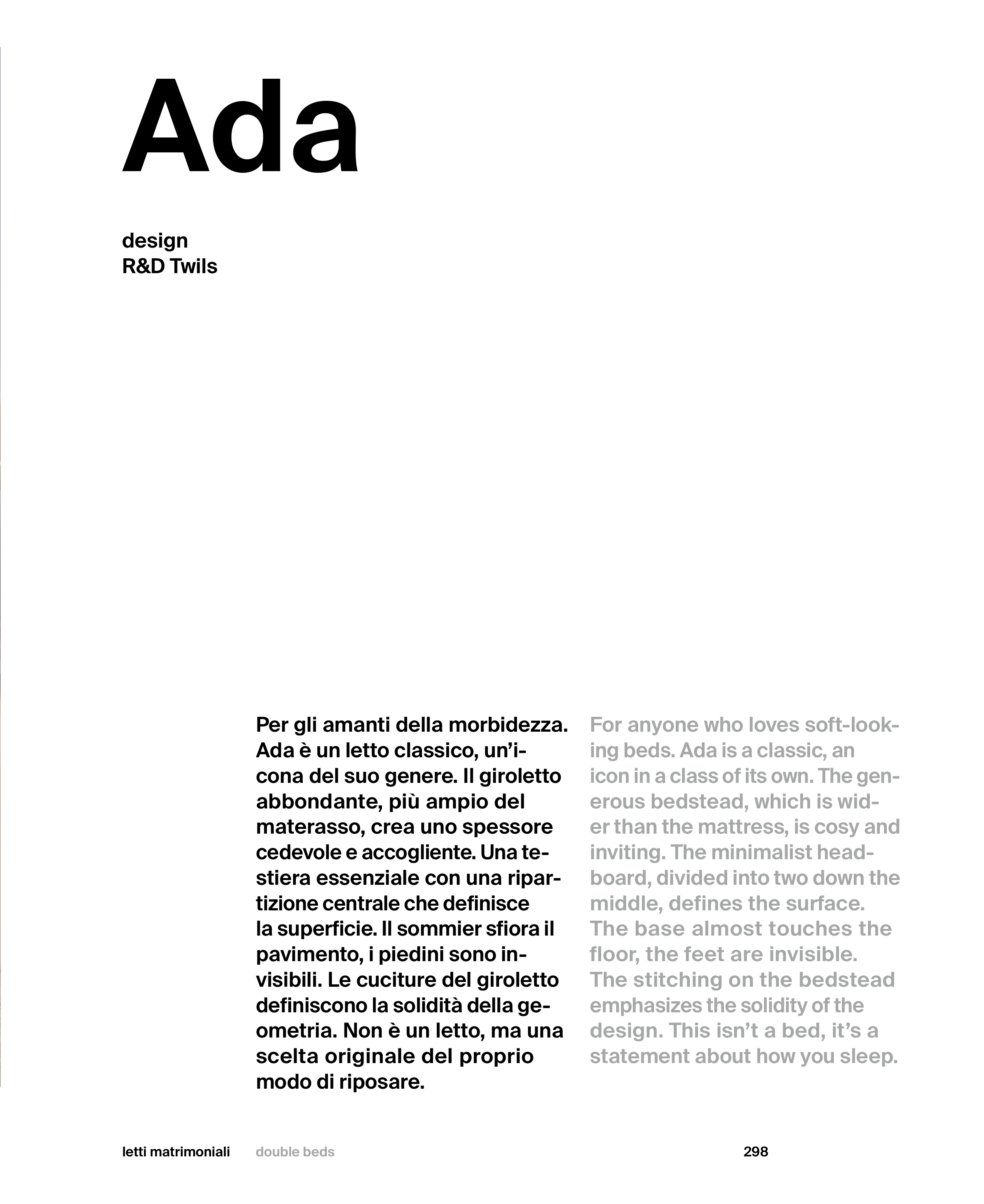 Ada

design
R&D Twils

Per gli amanti della morbidezza. Ada è un letto classico, un'icona del suo genere. Il giroletto abbondante, più ampio del materasso, crea uno spessore cedevole e accogliente. Una testiera essenziale con una ripartizione centrale che definisce la superficie. Il sommier sfiora il pavimento, i piedini sono invisibili. Le cuciture del giroletto definiscono la solidità della geometria. Non è un letto, ma una scelta originale del proprio modo di riposare.

For anyone who loves soft-looking beds. Ada is a classic, an icon in a class of its own. The generous bedstead, which is wider than the mattress, is cosy and inviting. The minimalist headboard, divided into two down the middle, defines the surface. The base almost touches the floor, the feet are invisible. The stitching on the bedstead emphasizes the solidity of the design. This isn't a bed, it's a statement about how you sleep.

letti matrimoniali double beds 298